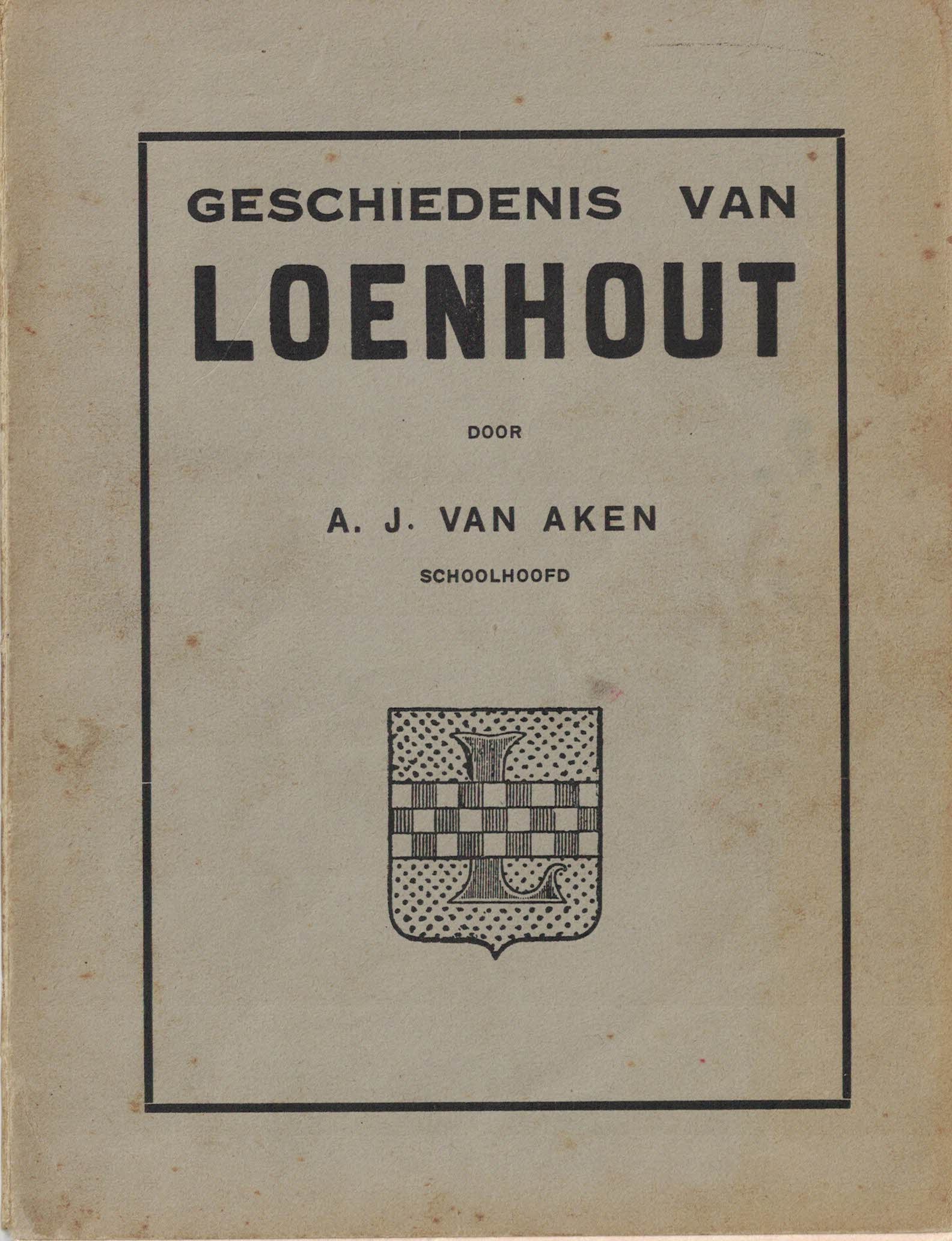 GESCHIEDENIS VAN
LOENHOUT

DOOR

A. J. VAN AKEN
SCHOOLHOOFD